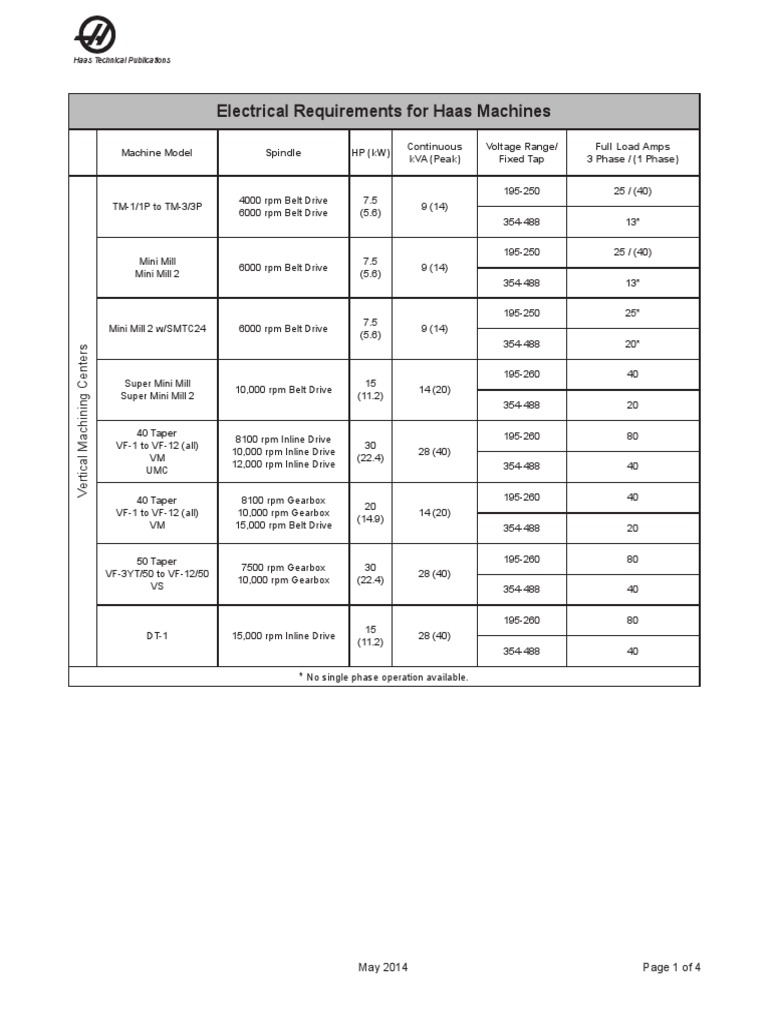 Haas Technical Publications

Electrical Requirements for Haas Machines

| | Machine Model | Spindle | HP (kW) | Continuous kVA (Peak) | Voltage Range/ Fixed Tap | Full Load Amps 3 Phase / (1 Phase) |
|---|---|---|---|---|---|---|
| Vertical Machining Centers | TM-1/1P to TM-3/3P | 4000 rpm Belt Drive 6000 rpm Belt Drive | 7.5 (5.6) | 9 (14) | 195-250 | 25 / (40) |
| | | | | | 354-488 | 13* |
| | Mini Mill Mini Mill 2 | 6000 rpm Belt Drive | 7.5 (5.6) | 9 (14) | 195-250 | 25 / (40) |
| | | | | | 354-488 | 13* |
| | Mini Mill 2 w/SMTC24 | 6000 rpm Belt Drive | 7.5 (5.6) | 9 (14) | 195-250 | 25* |
| | | | | | 354-488 | 20* |
| | Super Mini Mill Super Mini Mill 2 | 10,000 rpm Belt Drive | 15 (11.2) | 14 (20) | 195-260 | 40 |
| | | | | | 354-488 | 20 |
| | 40 Taper VF-1 to VF-12 (all) VM UMC | 8100 rpm Inline Drive 10,000 rpm Inline Drive 12,000 rpm Inline Drive | 30 (22.4) | 28 (40) | 195-260 | 80 |
| | | | | | 354-488 | 40 |
| | 40 Taper VF-1 to VF-12 (all) VM | 8100 rpm Gearbox 10,000 rpm Gearbox 15,000 rpm Belt Drive | 20 (14.9) | 14 (20) | 195-260 | 40 |
| | | | | | 354-488 | 20 |
| | 50 Taper VF-3YT/50 to VF-12/50 VS | 7500 rpm Gearbox 10,000 rpm Gearbox | 30 (22.4) | 28 (40) | 195-260 | 80 |
| | | | | | 354-488 | 40 |
| | DT-1 | 15,000 rpm Inline Drive | 15 (11.2) | 28 (40) | 195-260 | 80 |
| | | | | | 354-488 | 40 |

* No single phase operation available.

May 2014

Page 1 of 4